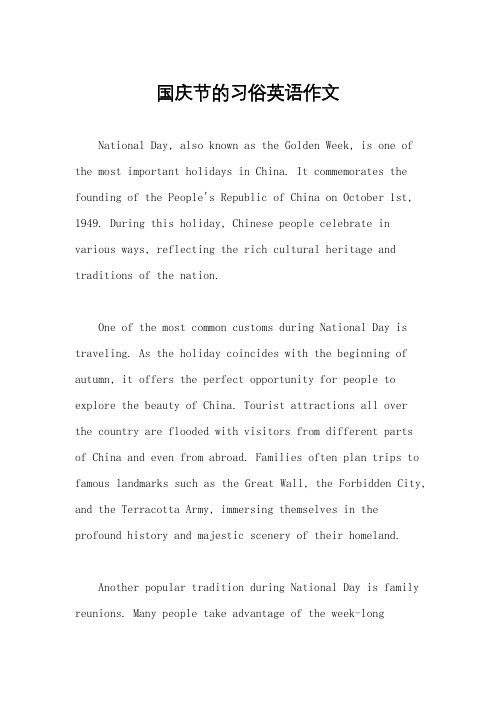 国庆节的习俗英语作文

National Day, also known as the Golden Week, is one of the most important holidays in China. It commemorates the founding of the People's Republic of China on October 1st, 1949. During this holiday, Chinese people celebrate in various ways, reflecting the rich cultural heritage and traditions of the nation.

One of the most common customs during National Day is traveling. As the holiday coincides with the beginning of autumn, it offers the perfect opportunity for people to explore the beauty of China. Tourist attractions all over the country are flooded with visitors from different parts of China and even from abroad. Families often plan trips to famous landmarks such as the Great Wall, the Forbidden City, and the Terracotta Army, immersing themselves in the profound history and majestic scenery of their homeland.

Another popular tradition during National Day is family reunions. Many people take advantage of the week-long